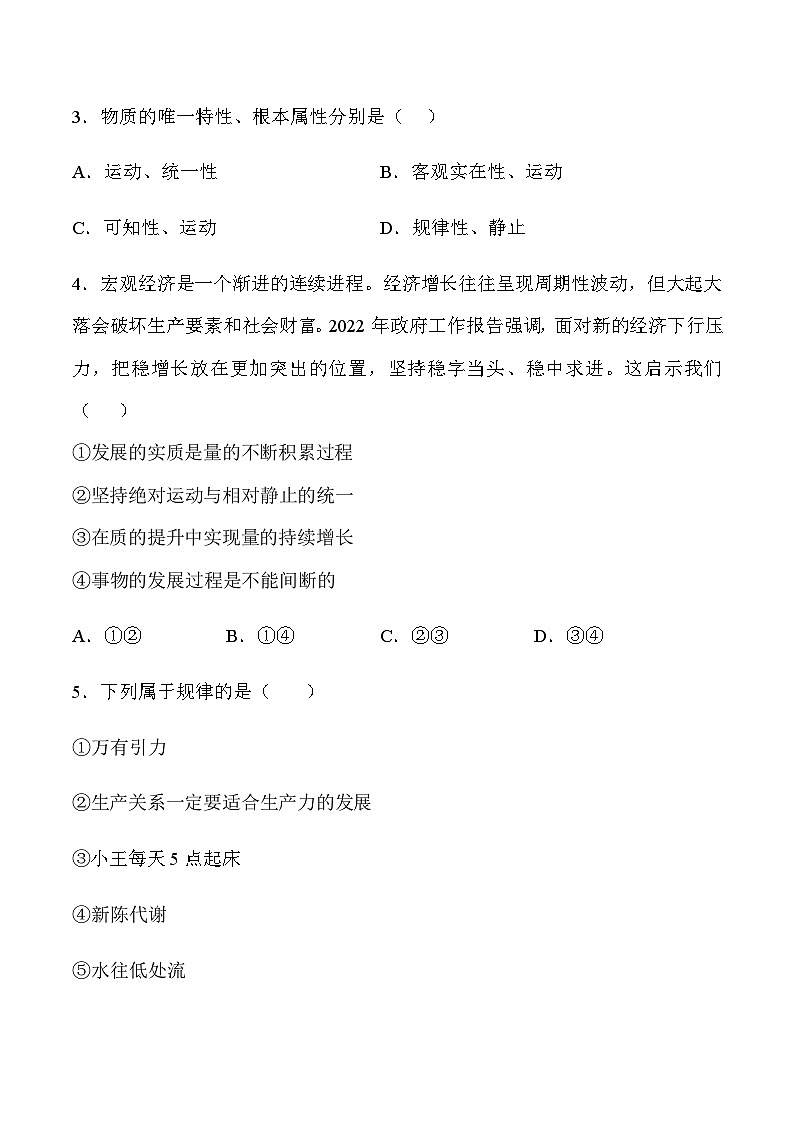 3．物质的唯一特性、根本属性分别是（    ）

A．运动、统一性

B．客观实在性、运动

C．可知性、运动

D．规律性、静止

4．宏观经济是一个渐进的连续进程。经济增长往往呈现周期性波动，但大起大落会破坏生产要素和社会财富。2022 年政府工作报告强调，面对新的经济下行压力，把稳增长放在更加突出的位置，坚持稳字当头、稳中求进。这启示我们（    ）

①发展的实质是量的不断积累过程

②坚持绝对运动与相对静止的统一

③在质的提升中实现量的持续增长

④事物的发展过程是不能间断的

A．①②

B．①④

C．②③

D．③④

5．下列属于规律的是（    ）

①万有引力

②生产关系一定要适合生产力的发展

③小王每天 5 点起床

④新陈代谢

⑤水往低处流